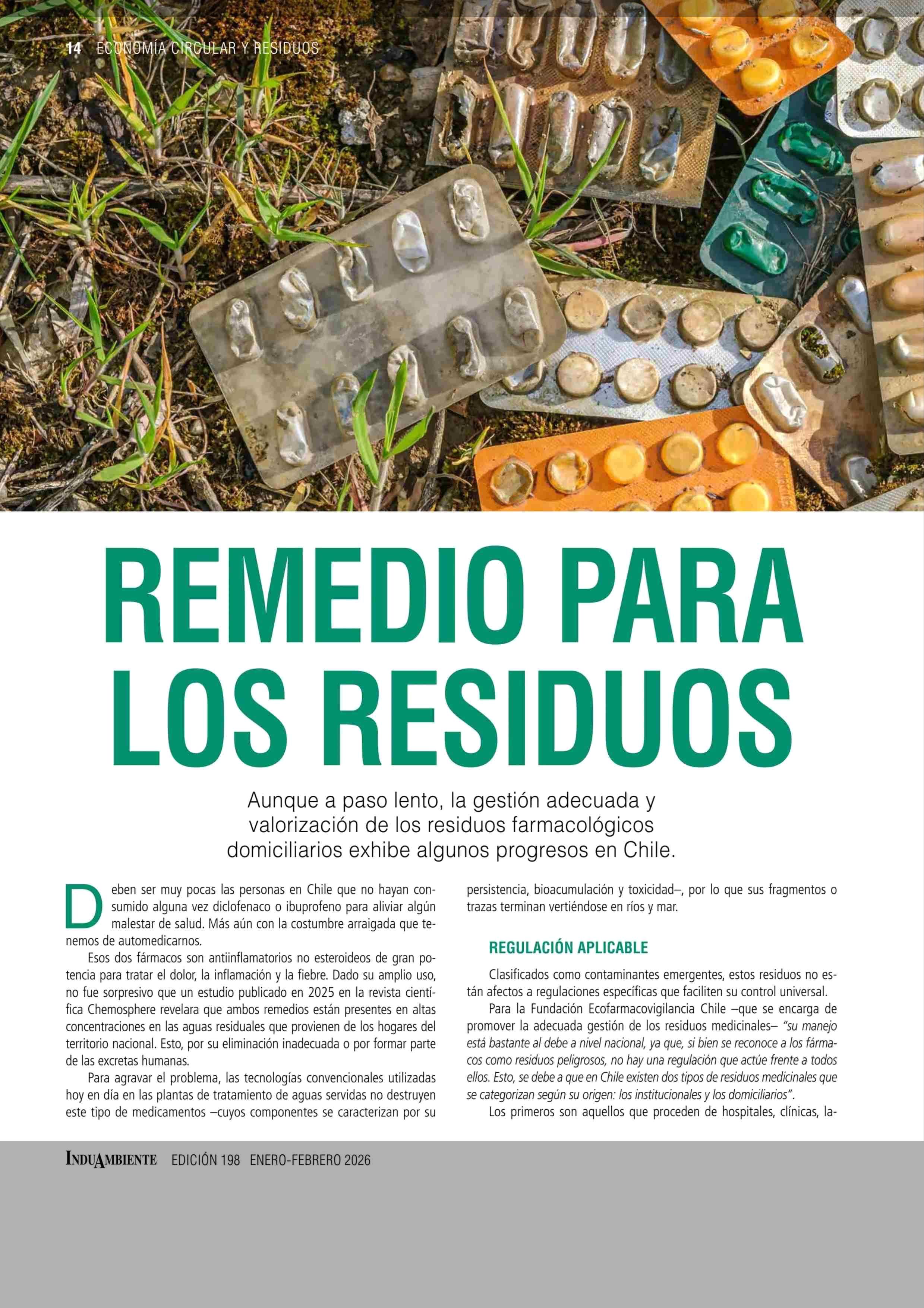 14 ECONOMÍA CIRCULAR Y RESIDUOS

REMEDIO PARA LOS RESIDUOS

Aunque a paso lento, la gestión adecuada y valorización de los residuos farmacológicos domiciliarios exhibe algunos progresos en Chile.

Deben ser muy pocas las personas en Chile que no hayan consumido alguna vez diclofenaco o ibuprofeno para aliviar algún malestar de salud. Más aún con la costumbre arraigada que tenemos de automedicarnos.

Esos dos fármacos son antiinflamatorios no esteroideos de gran potencia para tratar el dolor, la inflamación y la fiebre. Dado su amplio uso, no fue sorpresivo que un estudio publicado en 2025 en la revista científica Chemosphere revelara que ambos remedios están presentes en altas concentraciones en las aguas residuales que provienen de los hogares del territorio nacional. Esto, por su eliminación inadecuada o por formar parte de las excretas humanas.

Para agravar el problema, las tecnologías convencionales utilizadas hoy en día en las plantas de tratamiento de aguas servidas no destruyen este tipo de medicamentos –cuyos componentes se caracterizan por su persistencia, bioacumulación y toxicidad–, por lo que sus fragmentos o trazas terminan vertiéndose en ríos y mar.

REGULACIÓN APLICABLE

Clasificados como contaminantes emergentes, estos residuos no están afectos a regulaciones específicas que faciliten su control universal.

Para la Fundación Ecofarmacovigilancia Chile –que se encarga de promover la adecuada gestión de los residuos medicinales– "su manejo está bastante al debe a nivel nacional, ya que, si bien se reconoce a los fármacos como residuos peligrosos, no hay una regulación que actúe frente a todos ellos. Esto, se debe a que en Chile existen dos tipos de residuos medicinales que se categorizan según su origen: los institucionales y los domiciliarios".

Los primeros son aquellos que proceden de hospitales, clínicas, la-

INDUAMBIENTE EDICIÓN 198 ENERO-FEBRERO 2026